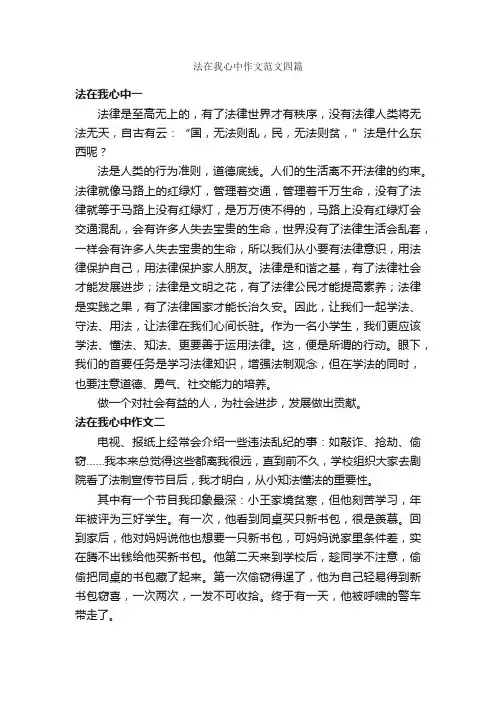 法在我心中作文范文四篇

法在我心中一

法律是至高无上的，有了法律世界才有秩序，没有法律人类将无法无天，自古有云：“国，无法则乱，民，无法则贫，”法是什么东西呢？

法是人类的行为准则，道德底线。人们的生活离不开法律的约束。法律就像马路上的红绿灯，管理着交通，管理着千万生命，没有了法律就等于马路上没有红绿灯，是万万使不得的，马路上没有红绿灯会交通混乱，会有许多人失去宝贵的生命，世界没有了法律生活会乱套，一样会有许多人失去宝贵的生命，所以我们从小要有法律意识，用法律保护自己，用法律保护家人朋友。法律是和谐之基，有了法律社会才能发展进步；法律是文明之花，有了法律公民才能提高素养；法律是实践之果，有了法律国家才能长治久安。因此，让我们一起学法、守法、用法，让法律在我们心间长驻。作为一名小学生，我们更应该学法、懂法、知法、更要善于运用法律。这，便是所谓的行动。眼下，我们的首要任务是学习法律知识，增强法制观念，但在学法的同时，也要注意道德、勇气、社交能力的培养。

做一个对社会有益的人，为社会进步，发展做出贡献。

法在我心中作文二

电视、报纸上经常会介绍一些违法乱纪的事：如敲诈、抢劫、偷窃……我本来总觉得这些都离我很远，直到前不久，学校组织大家去剧院看了法制宣传节目后，我才明白，从小知法懂法的重要性。

其中有一个节目我印象最深：小王家境贫寒，但他刻苦学习，年年被评为三好学生。有一次，他看到同桌买只新书包，很是羡慕。回到家后，他对妈妈说他也想要一只新书包，可妈妈说家里条件差，实在腾不出钱给他买新书包。他第二天来到学校后，趁同学不注意，偷偷把同桌的书包藏了起来。第一次偷窃得逞了，他为自己轻易得到新书包窃喜，一次两次，一发不可收拾。终于有一天，他被呼啸的警车带走了。